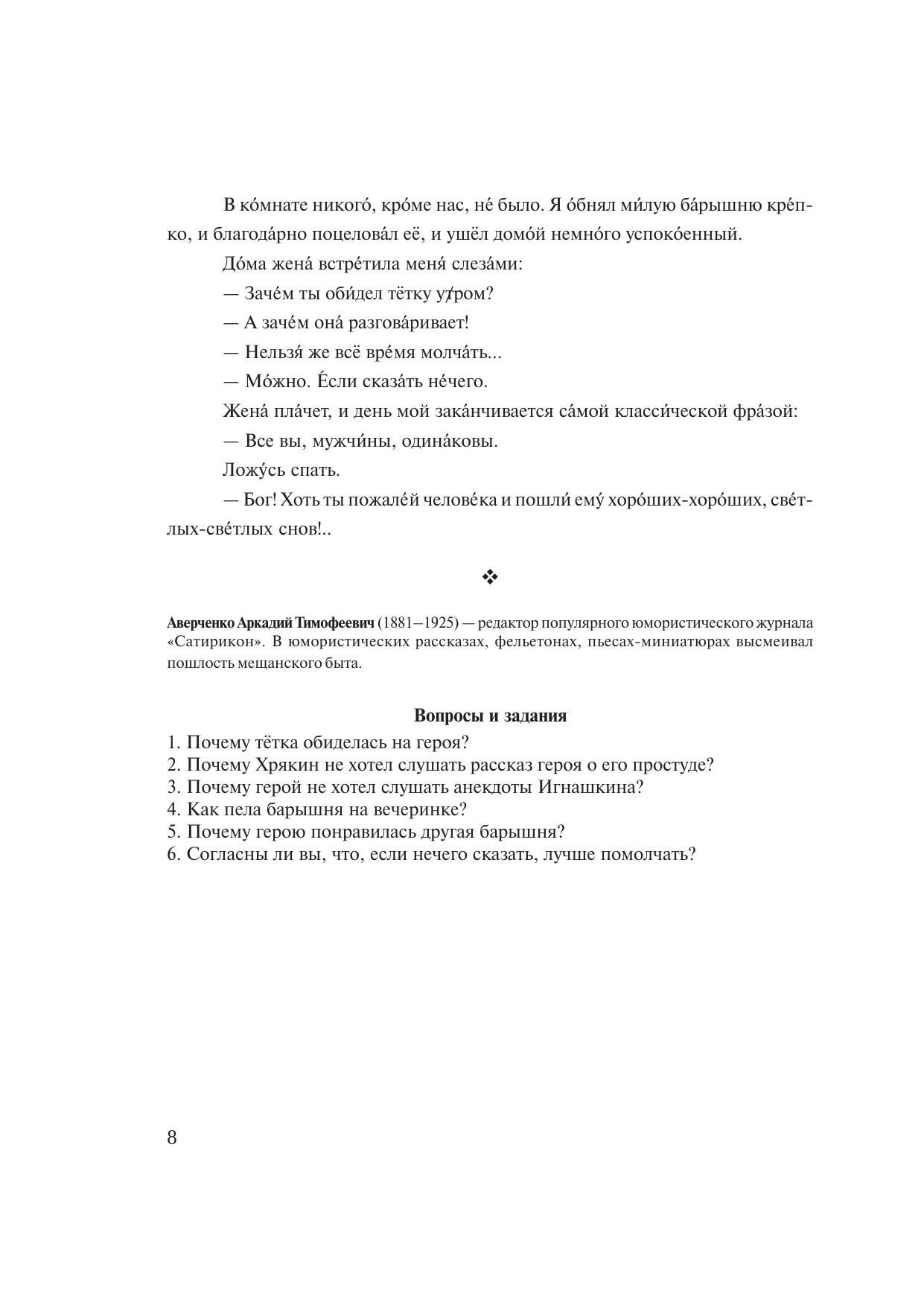 В ко́мнате никого́, кро́ме нас, не́ было. Я о́бнял ми́лую ба́рышню кре́пко, и благода́рно поцелова́л её, и ушёл домо́й немно́го успоко́енный.

До́ма жена́ встре́тила меня́ слеза́ми:

— Заче́м ты оби́дел тётку у́тром?

— А заче́м она́ разгова́ривает!

— Нельзя́ же всё вре́мя молча́ть...

— Мо́жно. Е́сли сказа́ть не́чего.

Жена́ пла́чет, и день мой зака́нчивается са́мой класси́ческой фра́зой:

— Все вы, мужчи́ны, одина́ковы.

Ложу́сь спать.

— Бог! Хоть ты пожале́й челове́ка и пошли́ ему́ хоро́ших-хоро́ших, све́тлых-све́тлых снов!..

❖

Аверченко Аркадий Тимофеевич (1881–1925) — редактор популярного юмористического журнала «Сатирикон». В юмористических рассказах, фельетонах, пьесах-миниатюрах высмеивал пошлость мещанского быта.

Вопросы и задания

1. Почему тётка обиделась на героя?
2. Почему Хрякин не хотел слушать рассказ героя о его простуде?
3. Почему герой не хотел слушать анекдоты Игнашкина?
4. Как пела барышня на вечеринке?
5. Почему герою понравилась другая барышня?
6. Согласны ли вы, что, если нечего сказать, лучше помолчать?

8